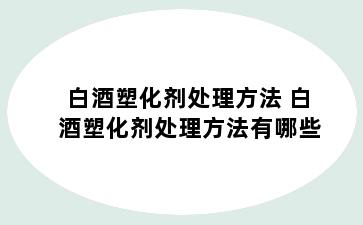 白酒塑化剂处理方法 白酒塑化剂处理方法有哪些